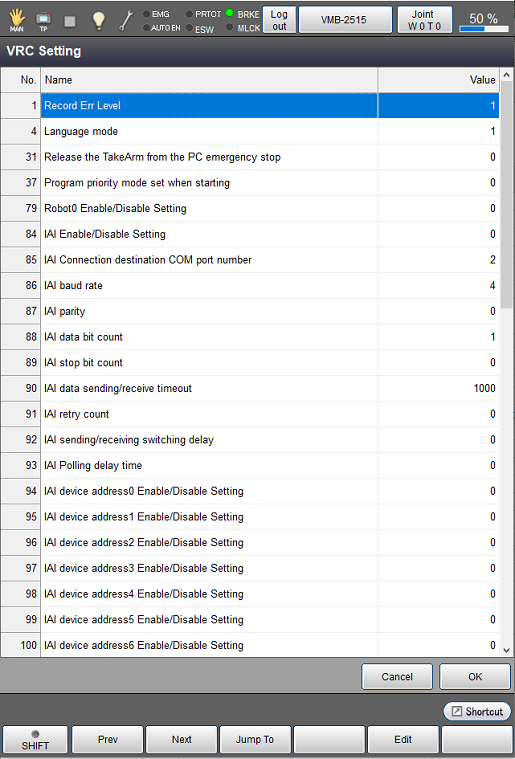 MAN TP EMG AUTO EN PRTOT ESW BRKE MLCK Log out VMB-2515 Joint W 0 T 0 50 %

VRC Setting

| No. | Name | Value |
|---|---|---|
| 1 | Record Err Level | 1 |
| 4 | Language mode | 1 |
| 31 | Release the TakeArm from the PC emergency stop | 0 |
| 37 | Program priority mode set when starting | 0 |
| 79 | Robot0 Enable/Disable Setting | 0 |
| 84 | IAI Enable/Disable Setting | 0 |
| 85 | IAI Connection destination COM port number | 2 |
| 86 | IAI baud rate | 4 |
| 87 | IAI parity | 0 |
| 88 | IAI data bit count | 1 |
| 89 | IAI stop bit count | 0 |
| 90 | IAI data sending/receive timeout | 1000 |
| 91 | IAI retry count | 0 |
| 92 | IAI sending/receiving switching delay | 0 |
| 93 | IAI Polling delay time | 0 |
| 94 | IAI device address0 Enable/Disable Setting | 0 |
| 95 | IAI device address1 Enable/Disable Setting | 0 |
| 96 | IAI device address2 Enable/Disable Setting | 0 |
| 97 | IAI device address3 Enable/Disable Setting | 0 |
| 98 | IAI device address4 Enable/Disable Setting | 0 |
| 99 | IAI device address5 Enable/Disable Setting | 0 |
| 100 | IAI device address6 Enable/Disable Setting | 0 |

Cancel OK

Shortcut

SHIFT Prev Next Jump To Edit